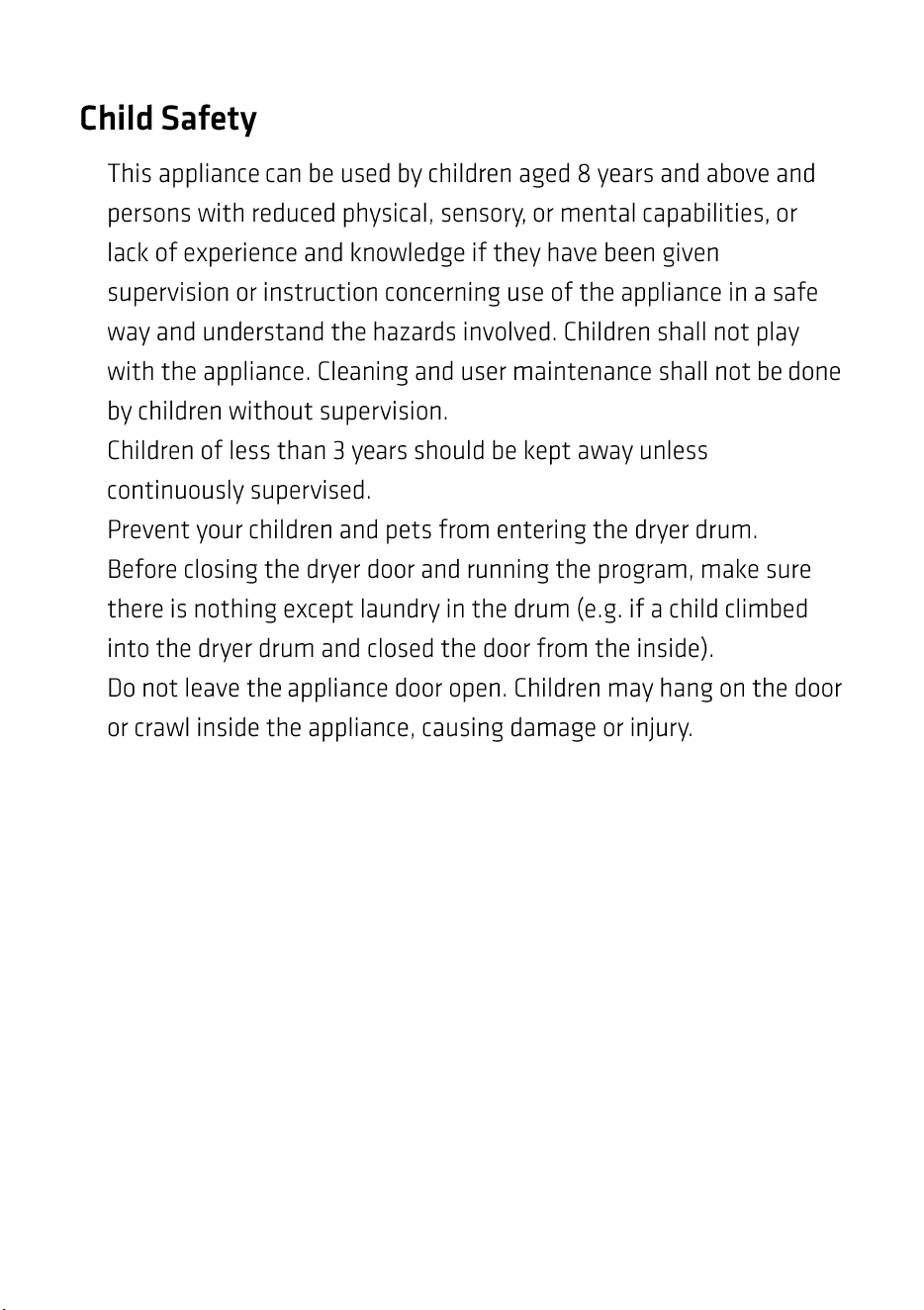 Child Safety

This appliance can be used by children aged 8 years and above and persons with reduced physical, sensory, or mental capabilities, or lack of experience and knowledge if they have been given supervision or instruction concerning use of the appliance in a safe way and understand the hazards involved. Children shall not play with the appliance. Cleaning and user maintenance shall not be done by children without supervision.

Children of less than 3 years should be kept away unless continuously supervised.

Prevent your children and pets from entering the dryer drum.

Before closing the dryer door and running the program, make sure there is nothing except laundry in the drum (e.g. if a child climbed into the dryer drum and closed the door from the inside).

Do not leave the appliance door open. Children may hang on the door or crawl inside the appliance, causing damage or injury.